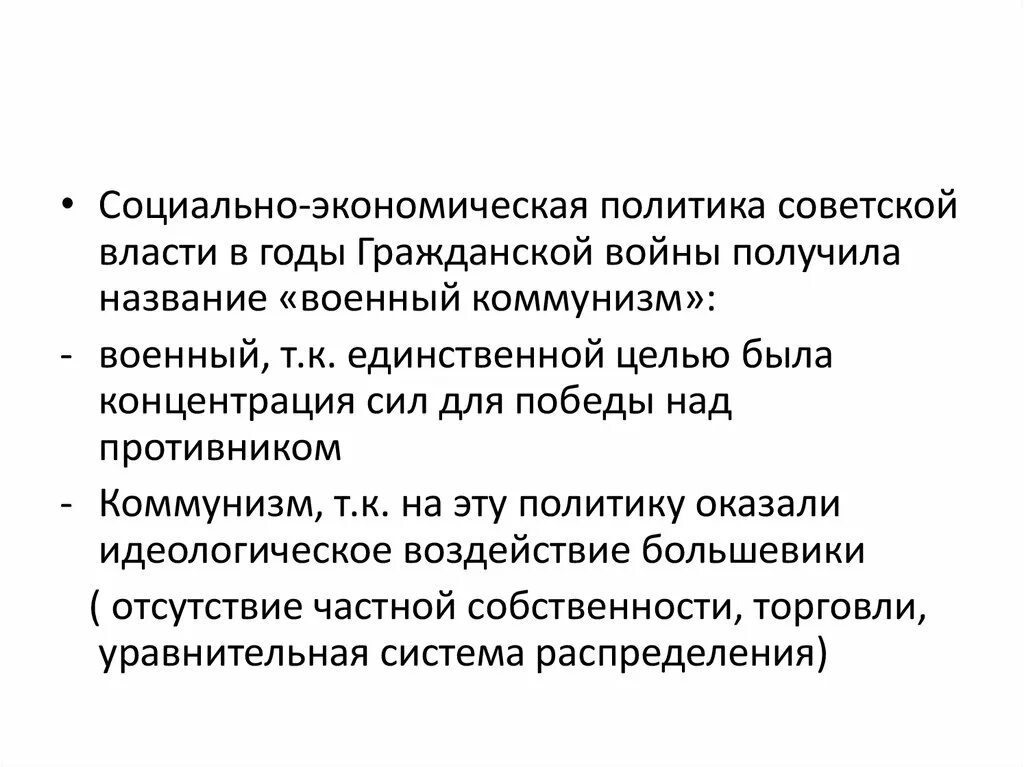 • Социально-экономическая политика советской власти в годы Гражданской войны получила название «военный коммунизм»:

- военный, т.к. единственной целью была концентрация сил для победы над противником

- Коммунизм, т.к. на эту политику оказали идеологическое воздействие большевики

( отсутствие частной собственности, торговли, уравнительная система распределения)